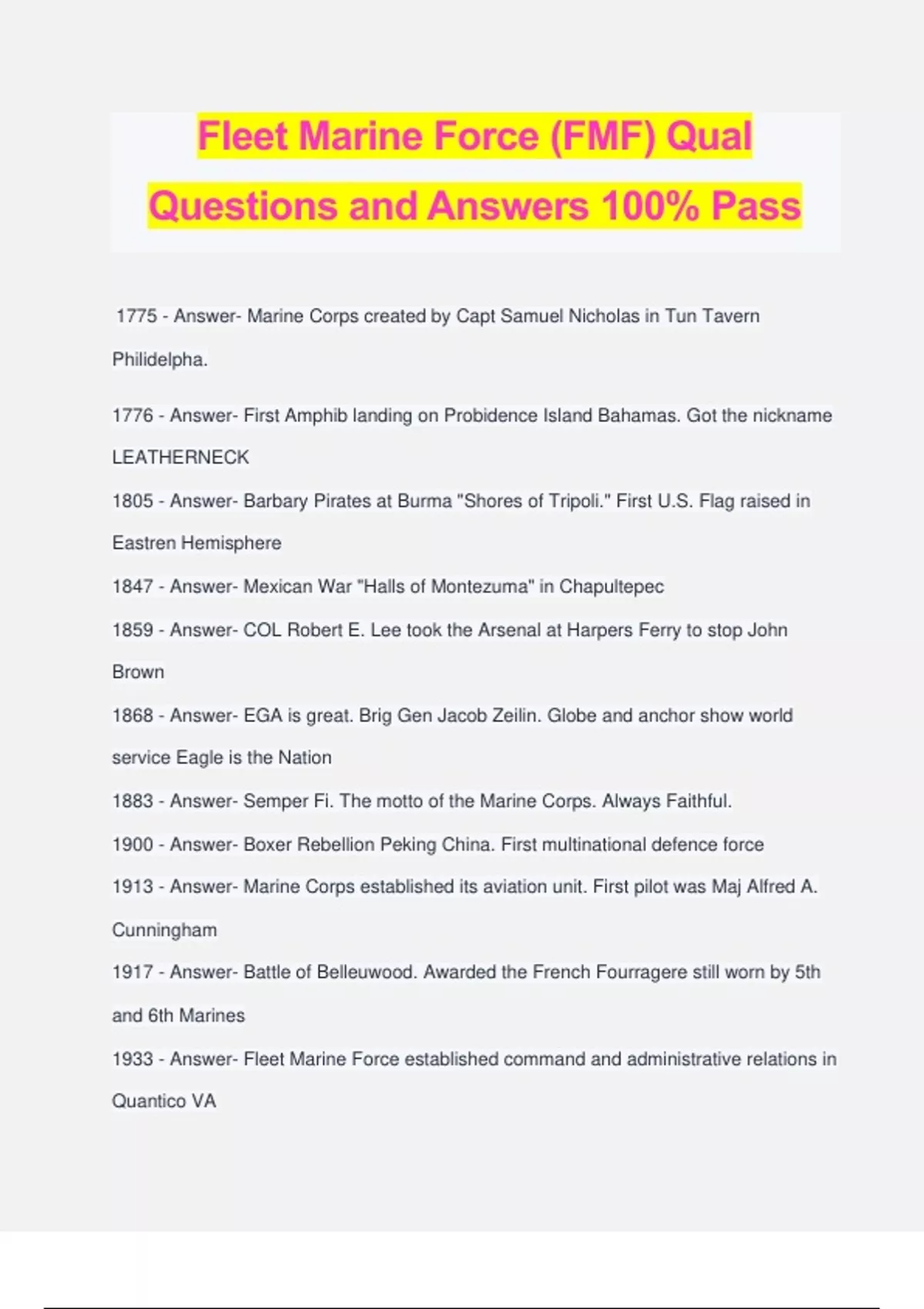 Fleet Marine Force (FMF) Qual Questions and Answers 100% Pass

1775 - Answer- Marine Corps created by Capt Samuel Nicholas in Tun Tavern Philidelpha.

1776 - Answer- First Amphib landing on Probidence Island Bahamas. Got the nickname LEATHERNECK

1805 - Answer- Barbary Pirates at Burma "Shores of Tripoli." First U.S. Flag raised in Eastren Hemisphere

1847 - Answer- Mexican War "Halls of Montezuma" in Chapultepec

1859 - Answer- COL Robert E. Lee took the Arsenal at Harpers Ferry to stop John Brown

1868 - Answer- EGA is great. Brig Gen Jacob Zeilin. Globe and anchor show world service Eagle is the Nation

1883 - Answer- Semper Fi. The motto of the Marine Corps. Always Faithful.

1900 - Answer- Boxer Rebellion Peking China. First multinational defence force

1913 - Answer- Marine Corps established its aviation unit. First pilot was Maj Alfred A. Cunningham

1917 - Answer- Battle of Belleuwood. Awarded the French Fourragere still worn by 5th and 6th Marines

1933 - Answer- Fleet Marine Force established command and administrative relations in Quantico VA